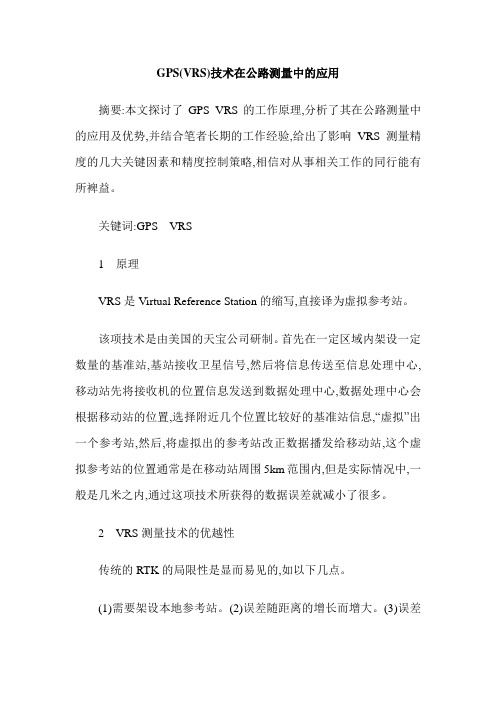 GPS(VRS)技术在公路测量中的应用

摘要:本文探讨了 GPS VRS 的工作原理,分析了其在公路测量中的应用及优势,并结合笔者长期的工作经验,给出了影响 VRS 测量精度的几大关键因素和精度控制策略,相信对从事相关工作的同行能有所裨益。

关键词:GPS VRS

1 原理

VRS 是 Virtual Reference Station 的缩写,直接译为虚拟参考站。

该项技术是由美国的天宝公司研制。首先在一定区域内架设一定数量的基准站,基站接收卫星信号,然后将信息传送至信息处理中心,移动站先将接收机的位置信息发送到数据处理中心,数据处理中心会根据移动站的位置,选择附近几个位置比较好的基准站信息,“虚拟”出一个参考站,然后,将虚拟出的参考站改正数据播发给移动站,这个虚拟参考站的位置通常是在移动站周围 5km 范围内,但是实际情况中,一般是几米之内,通过这项技术所获得的数据误差就减小了很多。

2 VRS 测量技术的优越性

传统的 RTK 的局限性是显而易见的,如以下几点。

(1)需要架设本地参考站。(2)误差随距离的增长而增大。(3)误差